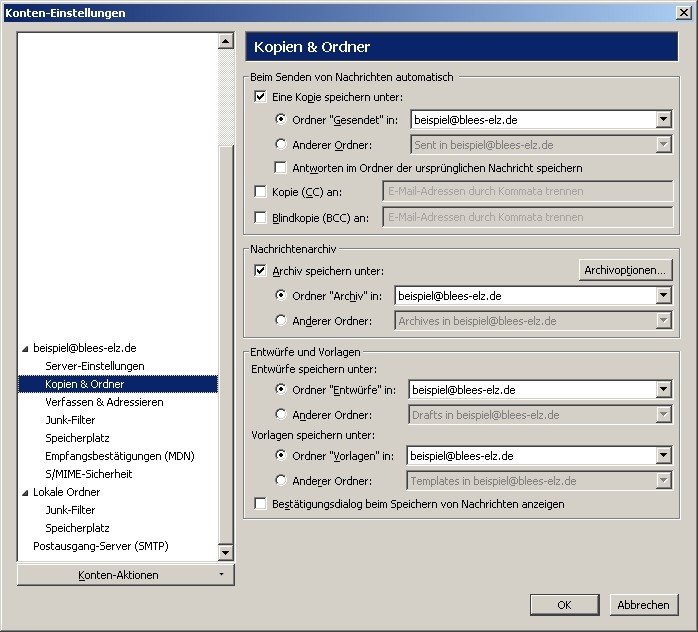 Konten-Einstellungen

beispiel@blees-elz.de
Server-Einstellungen
Kopien & Ordner
Verfassen & Adressieren
Junk-Filter
Speicherplatz
Empfangsbestätigungen (MDN)
S/MIME-Sicherheit
Lokale Ordner
Junk-Filter
Speicherplatz
Postausgang-Server (SMTP)

Konten-Aktionen

Kopien & Ordner

Beim Senden von Nachrichten automatisch
Eine Kopie speichern unter:
Ordner "Gesendet" in: beispiel@blees-elz.de
Anderer Ordner: Sent in beispiel@blees-elz.de
Antworten im Ordner der ursprünglichen Nachricht speichern
Kopie (CC) an: E-Mail-Adressen durch Kommata trennen
Blindkopie (BCC) an: E-Mail-Adressen durch Kommata trennen

Nachrichtenarchiv
Archiv speichern unter:
Archivoptionen...
Ordner "Archiv" in: beispiel@blees-elz.de
Anderer Ordner: Archives in beispiel@blees-elz.de

Entwürfe und Vorlagen
Entwürfe speichern unter:
Ordner "Entwürfe" in: beispiel@blees-elz.de
Anderer Ordner: Drafts in beispiel@blees-elz.de
Vorlagen speichern unter:
Ordner "Vorlagen" in: beispiel@blees-elz.de
Anderer Ordner: Templates in beispiel@blees-elz.de
Bestätigungsdialog beim Speichern von Nachrichten anzeigen

OK
Abbrechen